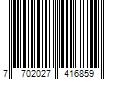 7 702027 416859